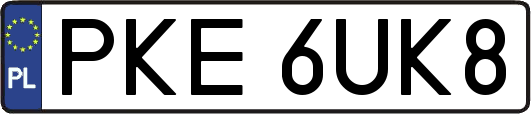 PL
PKE 6UK8